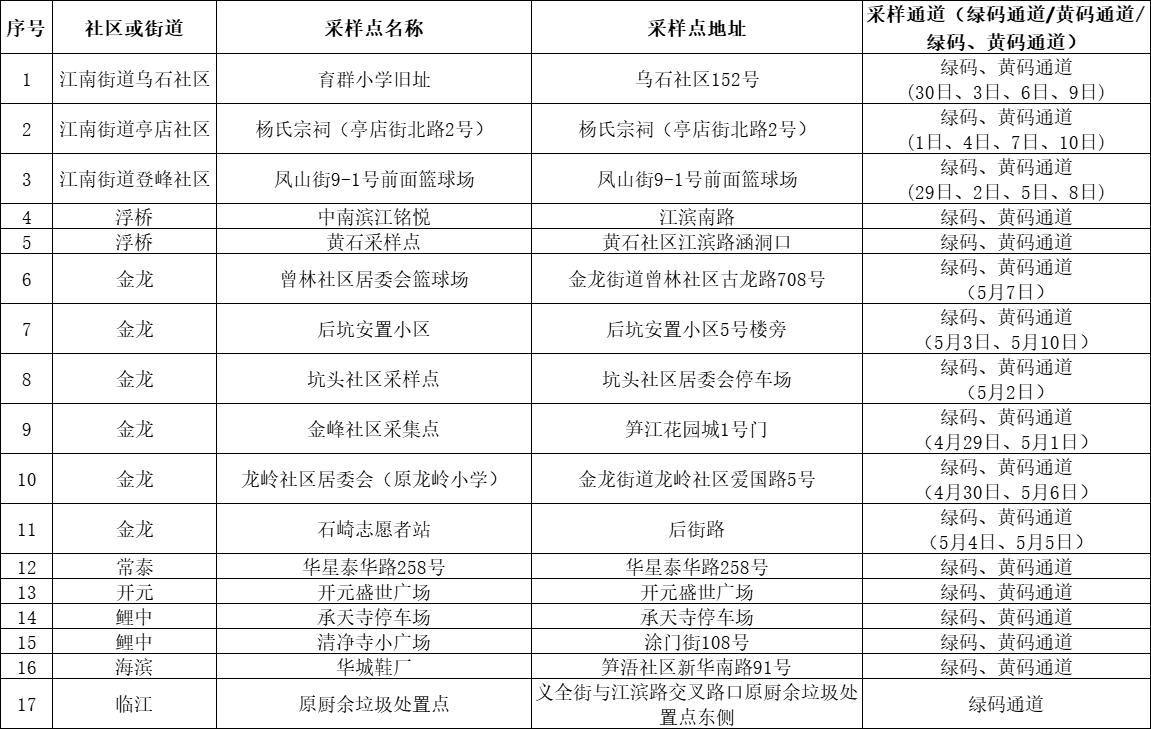 | 序号 | 社区或街道 | 采样点名称 | 采样点地址 | 采样通道（绿码通道/黄码通道/绿码、黄码通道） |
|---|---|---|---|---|
| 1 | 江南街道乌石社区 | 育群小学旧址 | 乌石社区152号 | 绿码、黄码通道（30日、3日、6日、9日） |
| 2 | 江南街道亭店社区 | 杨氏宗祠（亭店街北路2号） | 杨氏宗祠（亭店街北路2号） | 绿码、黄码通道（1日、4日、7日、10日） |
| 3 | 江南街道登峰社区 | 凤山街9-1号前面篮球场 | 凤山街9-1号前面篮球场 | 绿码、黄码通道（29日、2日、5日、8日） |
| 4 | 浮桥 | 中南滨江铭悦 | 江滨南路 | 绿码、黄码通道 |
| 5 | 浮桥 | 黄石采样点 | 黄石社区江滨路涵洞口 | 绿码、黄码通道 |
| 6 | 金龙 | 曾林社区居委会篮球场 | 金龙街道曾林社区古龙路708号 | 绿码、黄码通道（5月7日） |
| 7 | 金龙 | 后坑安置小区 | 后坑安置小区5号楼旁 | 绿码、黄码通道（5月3日、5月10日） |
| 8 | 金龙 | 坑头社区采样点 | 坑头社区居委会停车场 | 绿码、黄码通道（5月2日） |
| 9 | 金龙 | 金峰社区采集点 | 笋江花园城1号门 | 绿码、黄码通道（4月29日、5月1日） |
| 10 | 金龙 | 龙岭社区居委会（原龙岭小学） | 金龙街道龙岭社区爱国路5号 | 绿码、黄码通道（4月30日、5月6日） |
| 11 | 金龙 | 石崎志愿者站 | 后街路 | 绿码、黄码通道（5月4日、5月5日） |
| 12 | 常泰 | 华星泰华路258号 | 华星泰华路258号 | 绿码、黄码通道 |
| 13 | 开元 | 开元盛世广场 | 开元盛世广场 | 绿码、黄码通道 |
| 14 | 鲤中 | 承天寺停车场 | 承天寺停车场 | 绿码、黄码通道 |
| 15 | 鲤中 | 清净寺小广场 | 涂门街108号 | 绿码、黄码通道 |
| 16 | 海滨 | 华城鞋厂 | 笋浯社区新华南路91号 | 绿码、黄码通道 |
| 17 | 临江 | 原厨余垃圾处置点 | 义全街与江滨路交叉路口原厨余垃圾处置点东侧 | 绿码通道 |